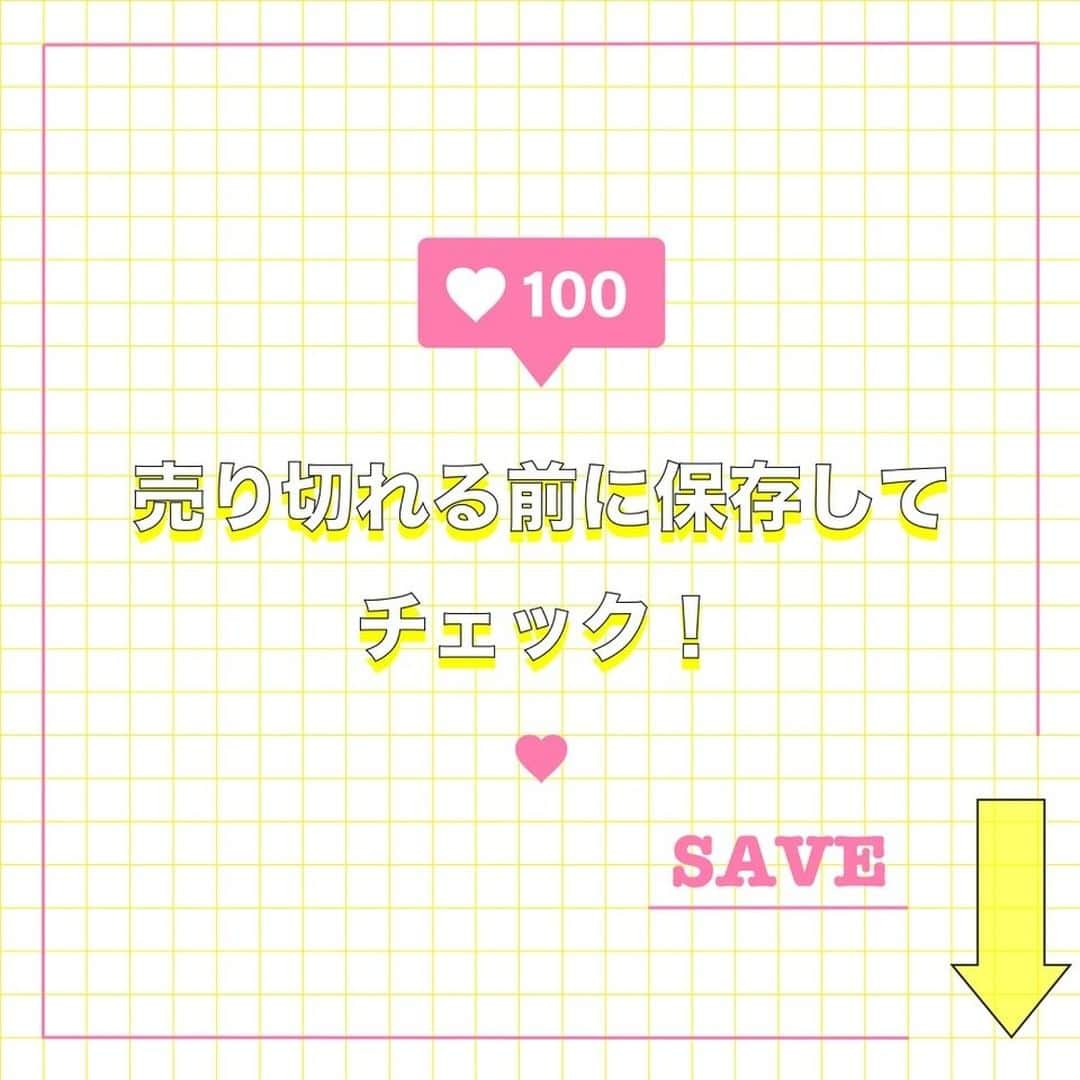 100

売り切れる前に保存して
チェック！

SAVE